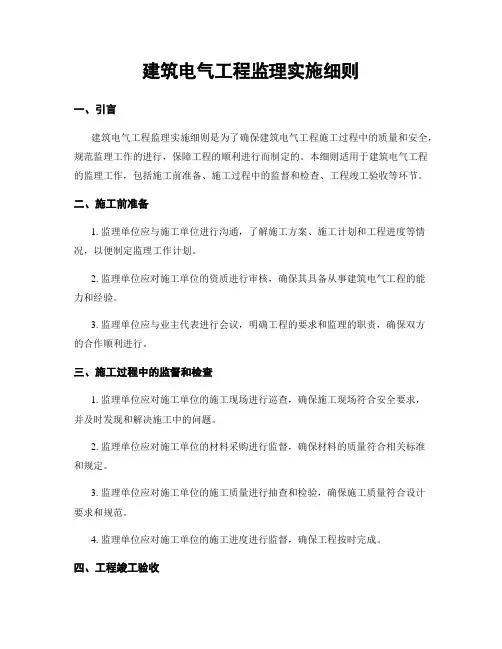 建筑电气工程监理实施细则

一、引言

建筑电气工程监理实施细则是为了确保建筑电气工程施工过程中的质量和安全，规范监理工作的进行，保障工程的顺利进行而制定的。本细则适用于建筑电气工程的监理工作，包括施工前准备、施工过程中的监督和检查、工程竣工验收等环节。

二、施工前准备

1. 监理单位应与施工单位进行沟通，了解施工方案、施工计划和工程进度等情况，以便制定监理工作计划。

2. 监理单位应对施工单位的资质进行审核，确保其具备从事建筑电气工程的能力和经验。

3. 监理单位应与业主代表进行会议，明确工程的要求和监理的职责，确保双方的合作顺利进行。

三、施工过程中的监督和检查

1. 监理单位应对施工单位的施工现场进行巡查，确保施工现场符合安全要求，并及时发现和解决施工中的问题。

2. 监理单位应对施工单位的材料采购进行监督，确保材料的质量符合相关标准和规定。

3. 监理单位应对施工单位的施工质量进行抽查和检验，确保施工质量符合设计要求和规范。

4. 监理单位应对施工单位的施工进度进行监督，确保工程按时完成。

四、工程竣工验收